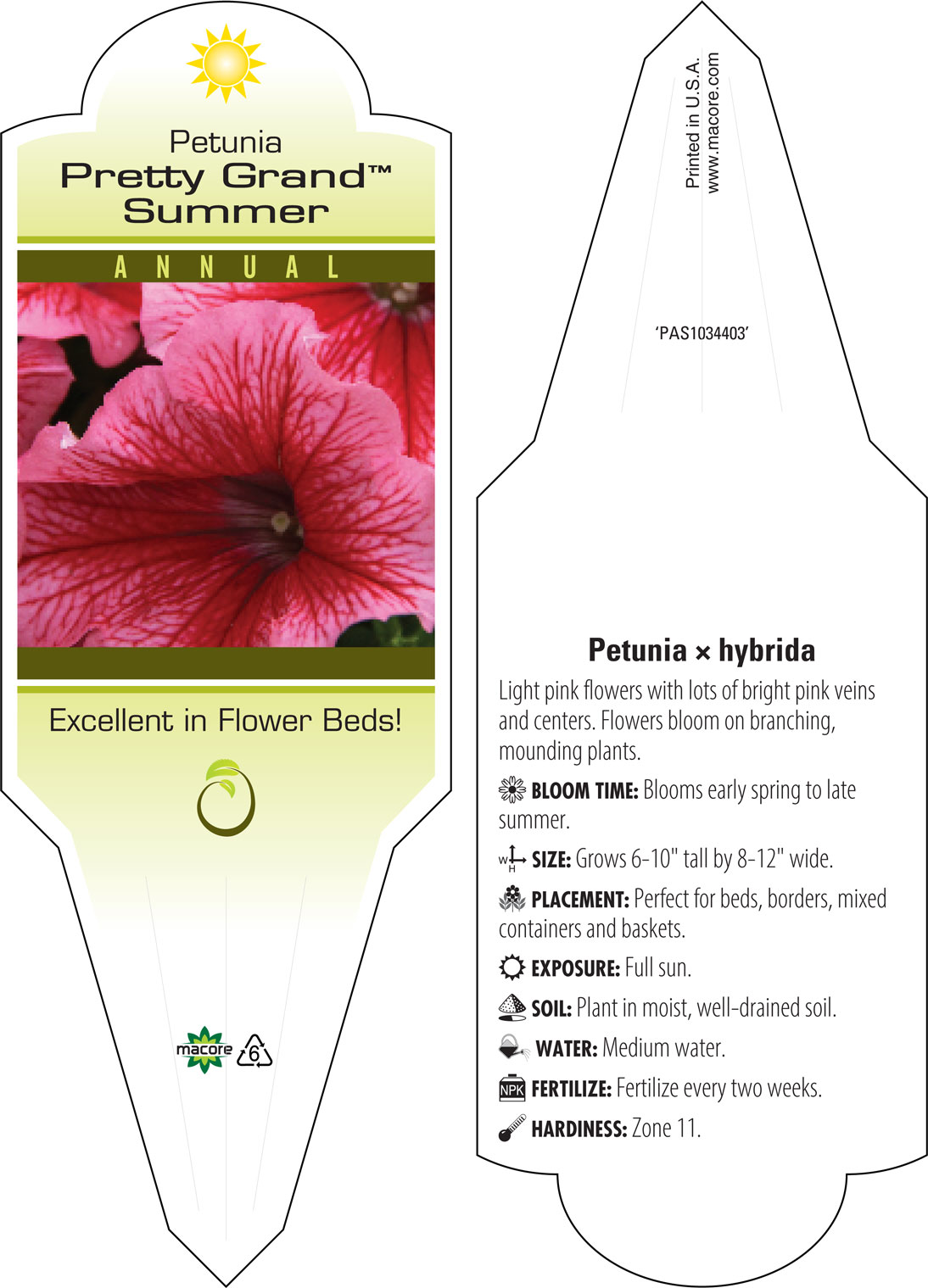 Petunia
Pretty Grand™
Summer

ANNUAL

Excellent in Flower Beds!

macore 6

Printed in U.S.A.
www.macore.com

'PAS1034403'

Petunia × hybrida

Light pink flowers with lots of bright pink veins and centers. Flowers bloom on branching, mounding plants.

BLOOM TIME: Blooms early spring to late summer.

W H SIZE: Grows 6-10" tall by 8-12" wide.

PLACEMENT: Perfect for beds, borders, mixed containers and baskets.

EXPOSURE: Full sun.

SOIL: Plant in moist, well-drained soil.

WATER: Medium water.

NPK FERTILIZE: Fertilize every two weeks.

HARDINESS: Zone 11.